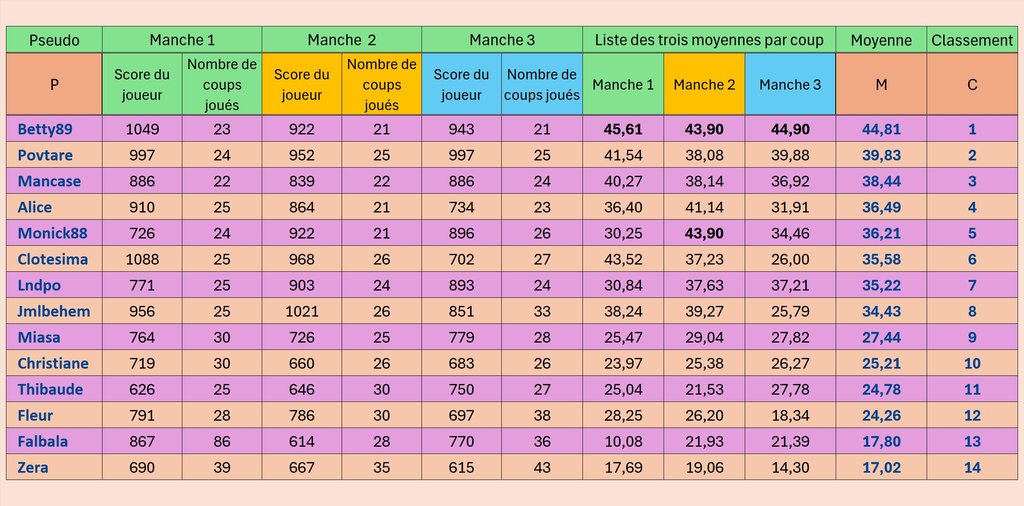 | Pseudo | Manche 1 | | Manche 2 | | Manche 3 | | Liste des trois moyennes par coup | | | Moyenne | Classement |
|---|---|---|---|---|---|---|---|---|---|---|---|
| P | Score du joueur | Nombre de coups joués | Score du joueur | Nombre de coups joués | Score du joueur | Nombre de coups joués | Manche 1 | Manche 2 | Manche 3 | M | C |
| Betty89 | 1049 | 23 | 922 | 21 | 943 | 21 | 45,61 | 43,90 | 44,90 | 44,81 | 1 |
| Povtare | 997 | 24 | 952 | 25 | 997 | 25 | 41,54 | 38,08 | 39,88 | 39,83 | 2 |
| Mancase | 886 | 22 | 839 | 22 | 886 | 24 | 40,27 | 38,14 | 36,92 | 38,44 | 3 |
| Alice | 910 | 25 | 864 | 21 | 734 | 23 | 36,40 | 41,14 | 31,91 | 36,49 | 4 |
| Monick88 | 726 | 24 | 922 | 21 | 896 | 26 | 30,25 | 43,90 | 34,46 | 36,21 | 5 |
| Clotesima | 1088 | 25 | 968 | 26 | 702 | 27 | 43,52 | 37,23 | 26,00 | 35,58 | 6 |
| Lndpo | 771 | 25 | 903 | 24 | 893 | 24 | 30,84 | 37,63 | 37,21 | 35,22 | 7 |
| Jmlbehem | 956 | 25 | 1021 | 26 | 851 | 33 | 38,24 | 39,27 | 25,79 | 34,43 | 8 |
| Miasa | 764 | 30 | 726 | 25 | 779 | 28 | 25,47 | 29,04 | 27,82 | 27,44 | 9 |
| Christiane | 719 | 30 | 660 | 26 | 683 | 26 | 23,97 | 25,38 | 26,27 | 25,21 | 10 |
| Thibaude | 626 | 25 | 646 | 30 | 750 | 27 | 25,04 | 21,53 | 27,78 | 24,78 | 11 |
| Fleur | 791 | 28 | 786 | 30 | 697 | 38 | 28,25 | 26,20 | 18,34 | 24,26 | 12 |
| Falbala | 867 | 86 | 614 | 28 | 770 | 36 | 10,08 | 21,93 | 21,39 | 17,80 | 13 |
| Zera | 690 | 39 | 667 | 35 | 615 | 43 | 17,69 | 19,06 | 14,30 | 17,02 | 14 |